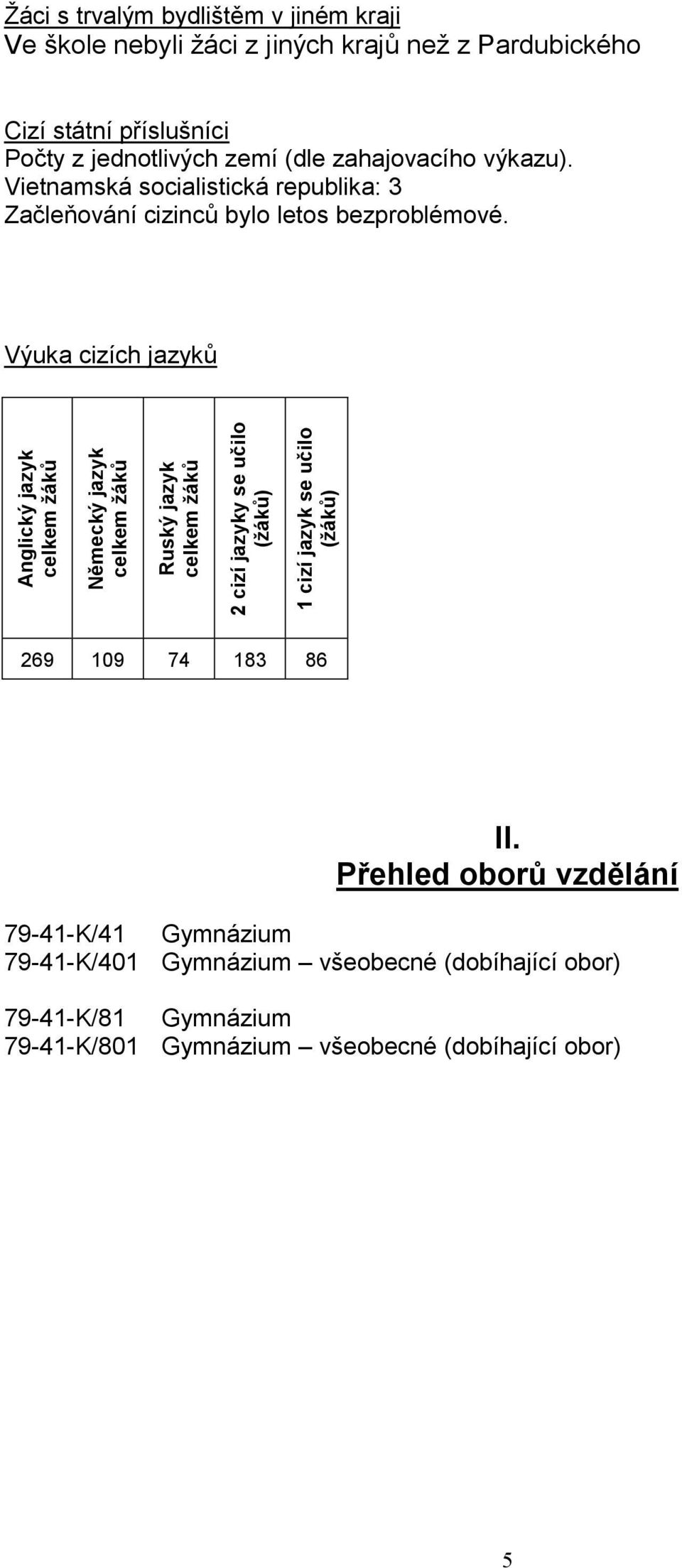 Žáci s trvalým bydlištěm v jiném kraji
Ve škole nebyli žáci z jiných krajů než z Pardubického

Cizí státní příslušníci
Počty z jednotlivých zemí (dle zahajovacího výkazu).
Vietnamská socialistická republika: 3
Začleňování cizinců bylo letos bezproblémové.

Výuka cizích jazyků

| Anglický jazyk celkem žáků | Německý jazyk celkem žáků | Ruský jazyk celkem žáků | 2 cizí jazyky se učilo (žáků) | 1 cizí jazyk se učilo (žáků) |
|---|---|---|---|---|
| 269 | 109 | 74 | 183 | 86 |

II.
Přehled oborů vzdělání

79-41-K/41 Gymnázium
79-41-K/401 Gymnázium – všeobecné (dobíhající obor)

79-41-K/81 Gymnázium
79-41-K/801 Gymnázium – všeobecné (dobíhající obor)

5